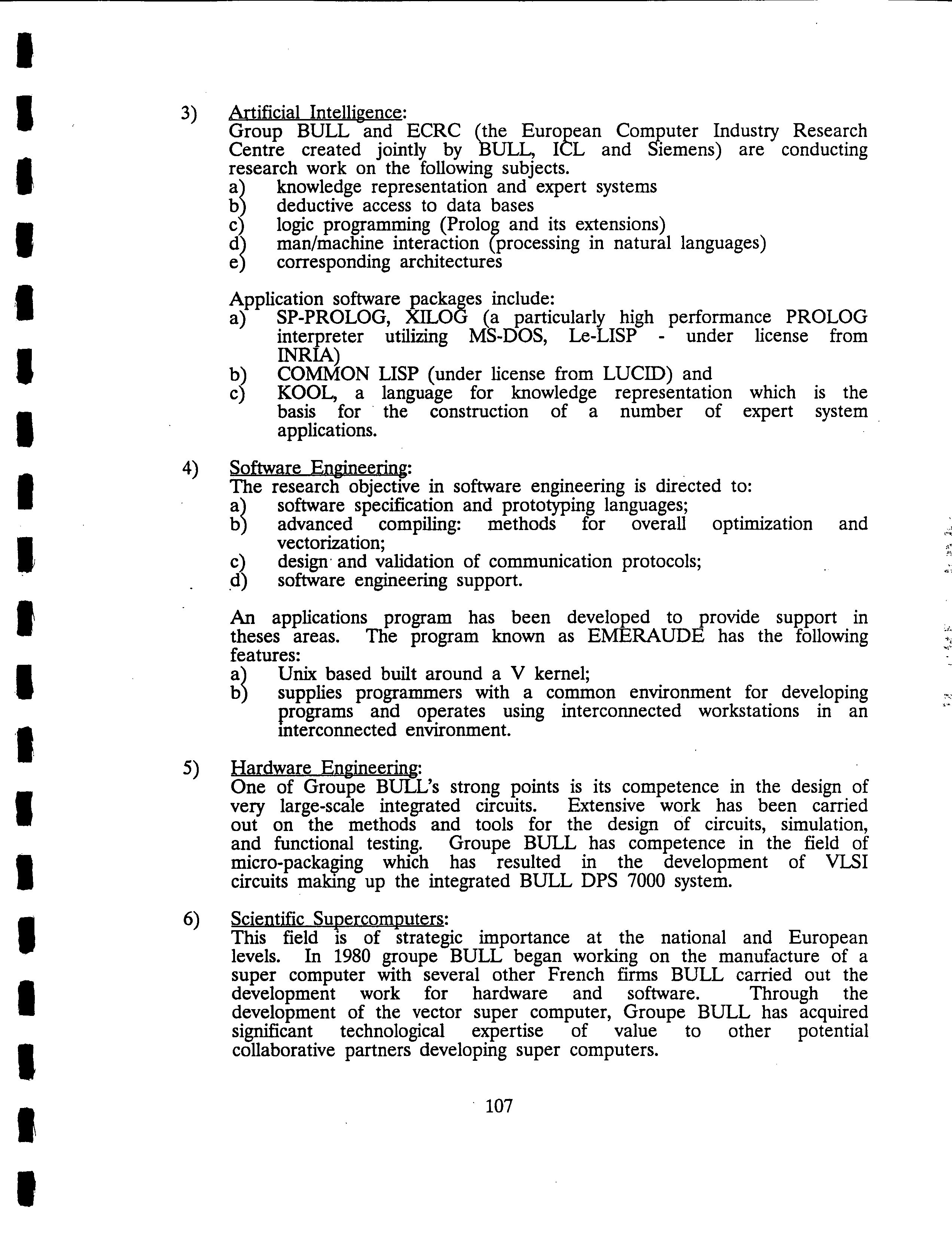 3) Artificial Intelligence:
Group BULL and ECRC (the European Computer Industry Research Centre created jointly by BULL, ICL and Siemens) are conducting research work on the following subjects.
a) knowledge representation and expert systems
b) deductive access to data bases
c) logic programming (Prolog and its extensions)
d) man/machine interaction (processing in natural languages)
e) corresponding architectures

Application software packages include:
a) SP-PROLOG, XILOG (a particularly high performance PROLOG interpreter utilizing MS-DOS, Le-LISP - under license from INRIA)
b) COMMON LISP (under license from LUCID) and
c) KOOL, a language for knowledge representation which is the basis for the construction of a number of expert system applications.

4) Software Engineering:
The research objective in software engineering is directed to:
a) software specification and prototyping languages;
b) advanced compiling: methods for overall optimization and vectorization;
c) design and validation of communication protocols;
d) software engineering support.

An applications program has been developed to provide support in theses areas. The program known as EMERAUDE has the following features:
a) Unix based built around a V kernel;
b) supplies programmers with a common environment for developing programs and operates using interconnected workstations in an interconnected environment.

5) Hardware Engineering:
One of Groupe BULL's strong points is its competence in the design of very large-scale integrated circuits. Extensive work has been carried out on the methods and tools for the design of circuits, simulation, and functional testing. Groupe BULL has competence in the field of micro-packaging which has resulted in the development of VLSI circuits making up the integrated BULL DPS 7000 system.

6) Scientific Supercomputers:
This field is of strategic importance at the national and European levels. In 1980 groupe BULL began working on the manufacture of a super computer with several other French firms BULL carried out the development work for hardware and software. Through the development of the vector super computer, Groupe BULL has acquired significant technological expertise of value to other potential collaborative partners developing super computers.

107